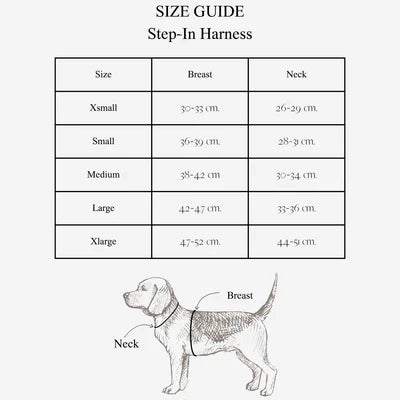 SIZE GUIDE
Step-In Harness

| Size | Breast | Neck |
|---|---|---|
| Xsmall | 30-33 cm. | 26-29 cm. |
| Small | 36-39 cm. | 28-31 cm. |
| Medium | 38-42 cm | 30-34 cm. |
| Large | 42-47 cm. | 33-36 cm. |
| Xlarge | 47-52 cm. | 44-51 cm. |

Breast

Neck